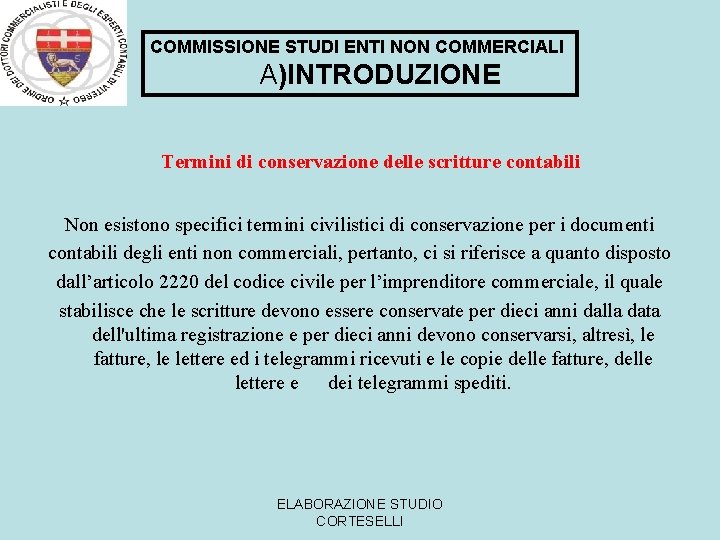 ORDINE DEI DOTTORI COMMERCIALISTI E DEGLI ESPERTI CONTABILI DI VITERBO

COMMISSIONE STUDI ENTI NON COMMERCIALI
A)INTRODUZIONE

Termini di conservazione delle scritture contabili

Non esistono specifici termini civilistici di conservazione per i documenti contabili degli enti non commerciali, pertanto, ci si riferisce a quanto disposto dall’articolo 2220 del codice civile per l’imprenditore commerciale, il quale stabilisce che le scritture devono essere conservate per dieci anni dalla data dell'ultima registrazione e per dieci anni devono conservarsi, altresì, le fatture, le lettere ed i telegrammi ricevuti e le copie delle fatture, delle lettere e dei telegrammi spediti.

ELABORAZIONE STUDIO CORTESELLI